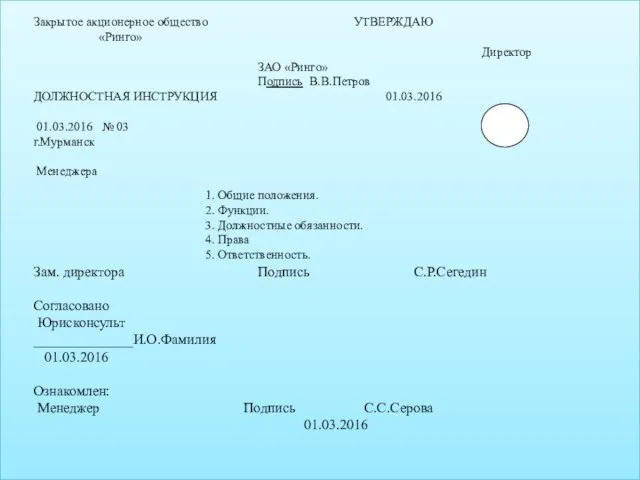 Закрытое акционерное общество УТВЕРЖДАЮ
«Ринго»

Директор

ЗАО «Ринго»
Подпись В.В.Петров

ДОЛЖНОСТНАЯ ИНСТРУКЦИЯ 01.03.2016

01.03.2016 № 03
г.Мурманск

Менеджера

1. Общие положения.
2. Функции.
3. Должностные обязанности.
4. Права
5. Ответственность.

Зам. директора Подпись С.Р.Сегедин

Согласовано
Юрисконсульт
______________И.О.Фамилия
01.03.2016

Ознакомлен:
Менеджер Подпись С.С.Серова
01.03.2016